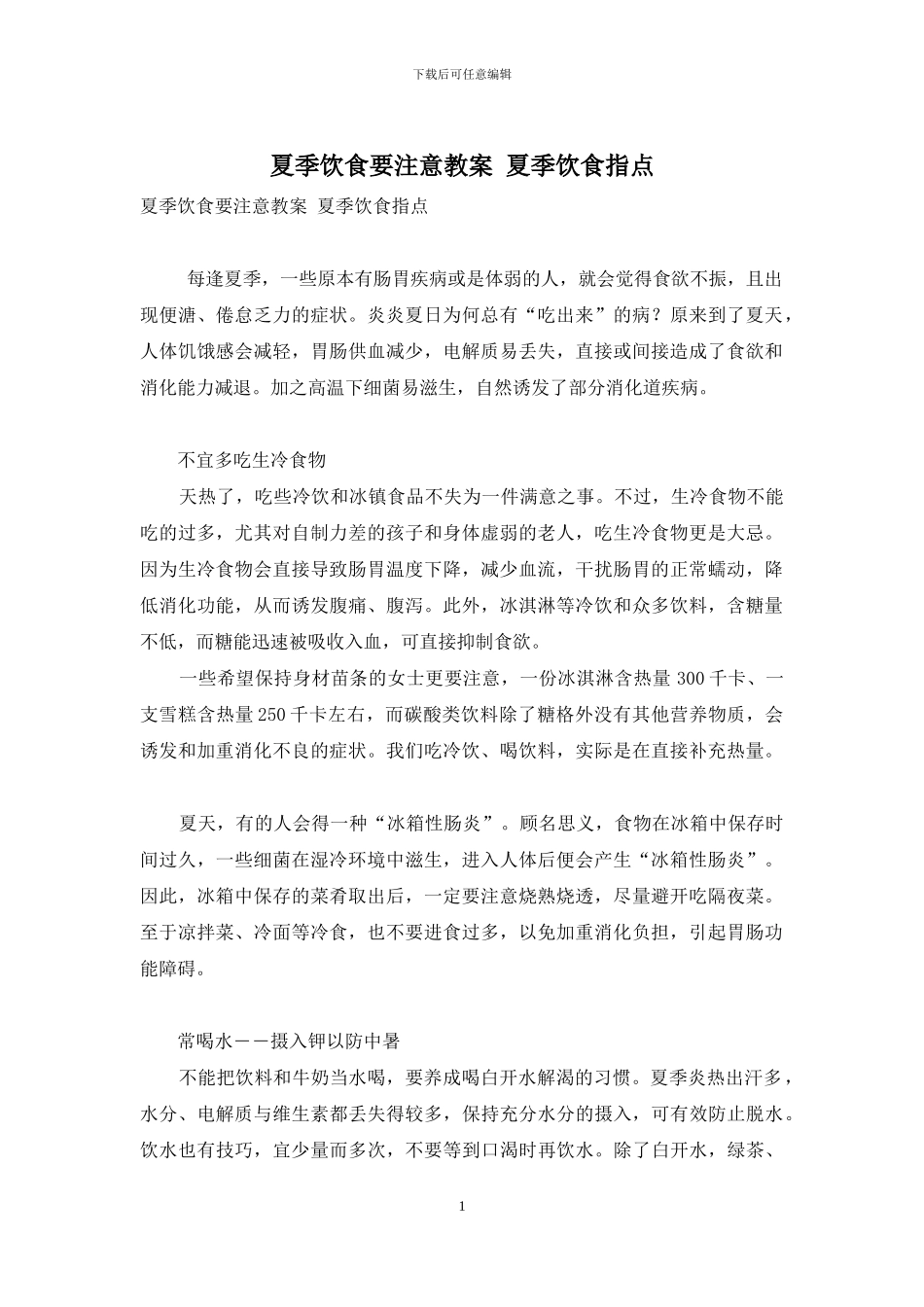 下载后可任意编辑

夏季饮食要注意教案 夏季饮食指点

夏季饮食要注意教案 夏季饮食指点

每逢夏季，一些原本有肠胃疾病或是体弱的人，就会觉得食欲不振，且出现便溏、倦怠乏力的症状。炎炎夏日为何总有“吃出来”的病？原来到了夏天，人体饥饿感会减轻，胃肠供血减少，电解质易丢失，直接或间接造成了食欲和消化能力减退。加之高温下细菌易滋生，自然诱发了部分消化道疾病。

不宜多吃生冷食物

天热了，吃些冷饮和冰镇食品不失为一件满意之事。不过，生冷食物不能吃的过多，尤其对自制力差的孩子和身体虚弱的老人，吃生冷食物更是大忌。因为生冷食物会直接导致肠胃温度下降，减少血流，干扰肠胃的正常蠕动，降低消化功能，从而诱发腹痛、腹泻。此外，冰淇淋等冷饮和众多饮料，含糖量不低，而糖能迅速被吸收入血，可直接抑制食欲。

一些希望保持身材苗条的女士更要注意，一份冰淇淋含热量300千卡、一支雪糕含热量250千卡左右，而碳酸类饮料除了糖格外没有其他营养物质，会诱发和加重消化不良的症状。我们吃冷饮、喝饮料，实际是在直接补充热量。

夏天，有的人会得一种“冰箱性肠炎”。顾名思义，食物在冰箱中保存时间过久，一些细菌在湿冷环境中滋生，进入人体后便会产生“冰箱性肠炎”。因此，冰箱中保存的菜肴取出后，一定要注意烧熟烧透，尽量避开吃隔夜菜。至于凉拌菜、冷面等冷食，也不要进食过多，以免加重消化负担，引起胃肠功能障碍。

常喝水——摄入钾以防中暑

不能把饮料和牛奶当水喝，要养成喝白开水解渴的习惯。夏季炎热出汗多，水分、电解质与维生素都丢失得较多，保持充分水分的摄入，可有效防止脱水。饮水也有技巧，宜少量而多次，不要等到口渴时再饮水。除了白开水，绿茶、

1